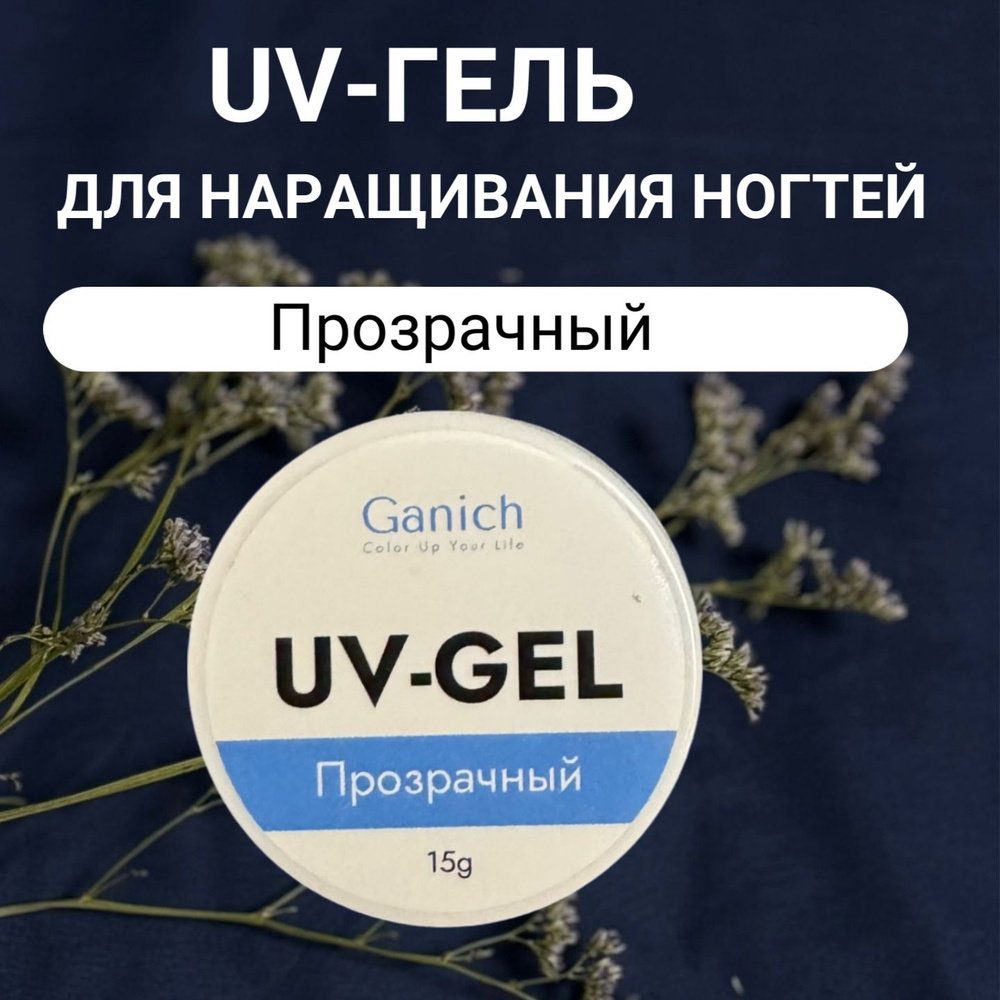 UV-ГЕЛЬ
ДЛЯ НАРАЩИВАНИЯ НОГТЕЙ

Прозрачный

Ganich
Color Up Your Life

UV-GEL

Прозрачный

15g